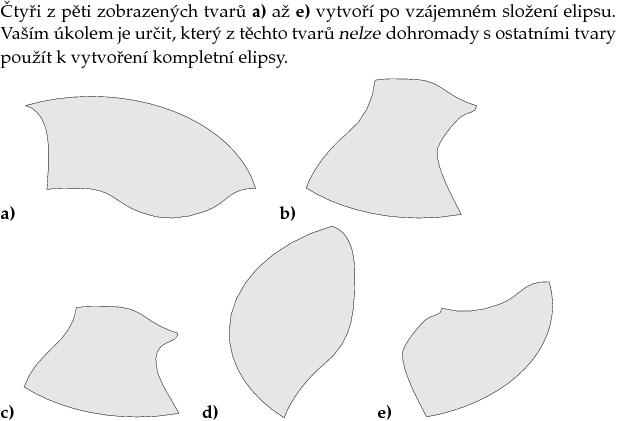 Čtyři z pěti zobrazených tvarů **a)** až **e)** vytvoří po vzájemném složení elipsu. Vaším úkolem je určit, který z těchto tvarů *nelze* dohromady s ostatními tvary použít k vytvoření kompletní elipsy.

a)

b)

c)

d)

e)